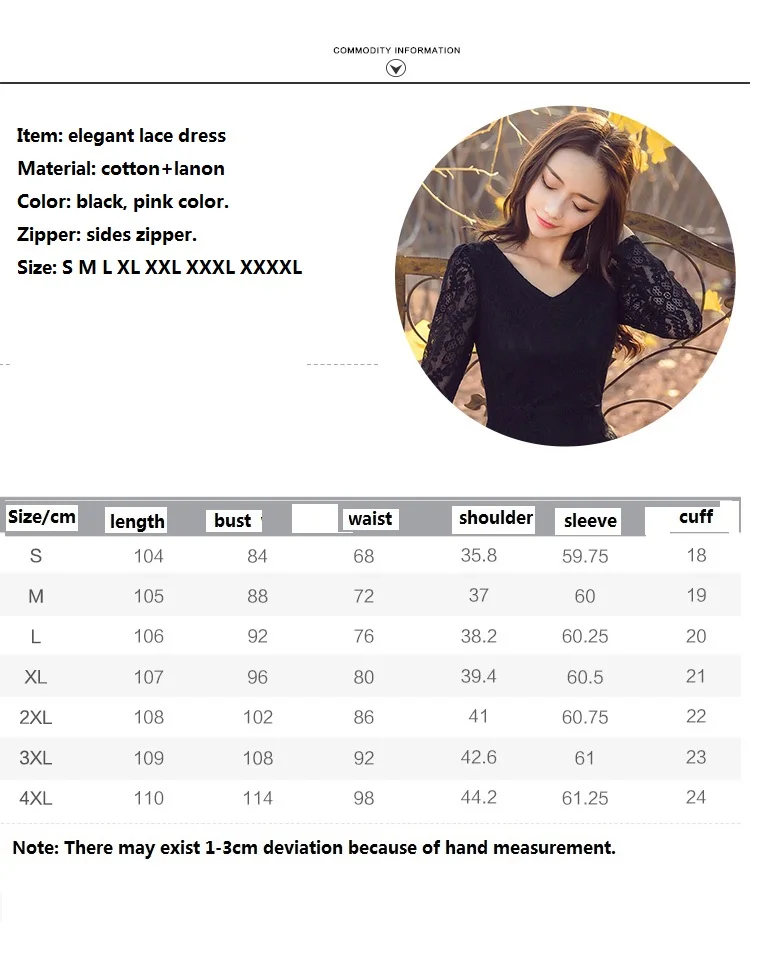 COMMODITY INFORMATION

Item: elegant lace dress
Material: cotton+lanon
Color: black, pink color.
Zipper: sides zipper.
Size: S M L XL XXL XXXL XXXXL

| Size/cm | length | bust | waist | shoulder | sleeve | cuff |
|---|---|---|---|---|---|---|
| S | 104 | 84 | 68 | 35.8 | 59.75 | 18 |
| M | 105 | 88 | 72 | 37 | 60 | 19 |
| L | 106 | 92 | 76 | 38.2 | 60.25 | 20 |
| XL | 107 | 96 | 80 | 39.4 | 60.5 | 21 |
| 2XL | 108 | 102 | 86 | 41 | 60.75 | 22 |
| 3XL | 109 | 108 | 92 | 42.6 | 61 | 23 |
| 4XL | 110 | 114 | 98 | 44.2 | 61.25 | 24 |

Note: There may exist 1-3cm deviation because of hand measurement.